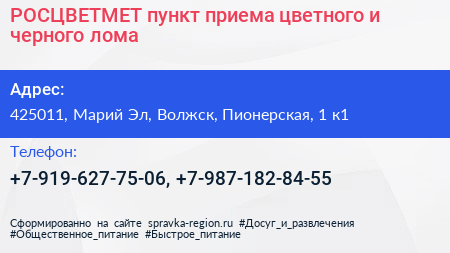 РОСЦВЕТМЕТ пункт приема цветного и черного лома

Адрес:

425011, Марий Эл, Волжск, Пионерская, 1 к1

Телефон:

+7-919-627-75-06, +7-987-182-84-55

Сформированно на сайте spravka-region.ru #Досуг_и_развлечения #Общественное_питание #Быстрое_питание